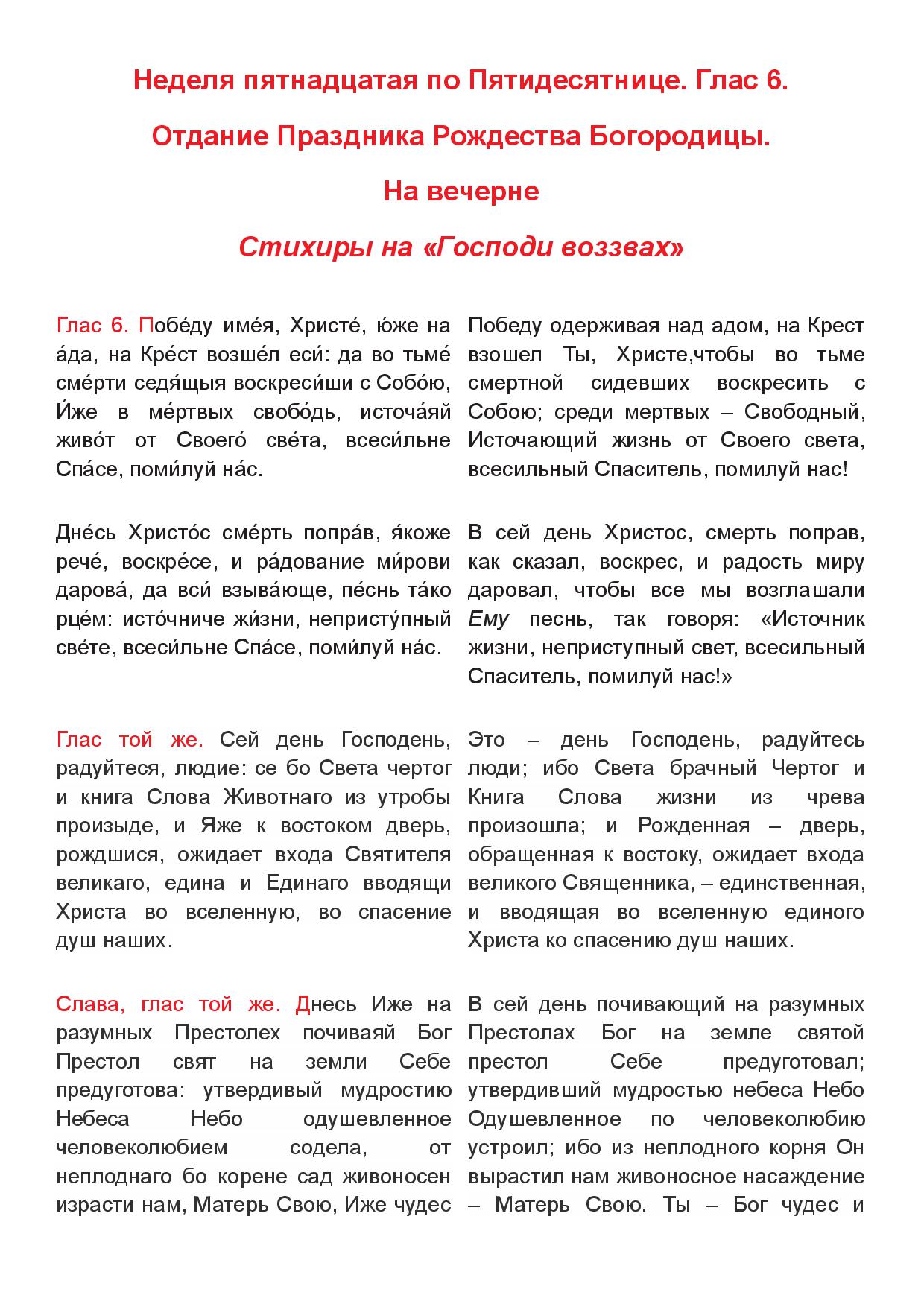 Неделя пятнадцатая по Пятидесятнице. Глас 6.

Отдание Праздника Рождества Богородицы.

На вечерне

Стихиры на «Господи воззвах»

Глас 6. Побе́ду име́я, Христе́, ю́же на а́да, на Кре́ст возше́л еси́: да во тьме́ сме́рти седя́щыя воскреси́ши с Собо́ю, И́же в ме́ртвых свобо́дь, источа́яй живо́т от Своего́ све́та, всеси́льне Спа́се, поми́луй на́с.

Дне́сь Христо́с сме́рть попра́в, я́коже рече́, воскре́се, и ра́дование ми́рови дарова́, да вси́ взыва́юще, пе́снь та́ко рце́м: исто́чниче жи́зни, непристу́пный све́те, всеси́льне Спа́се, поми́луй на́с.

Глас той же. Сей день Господень, радуйтеся, людие: се бо Света чертог и книга Слова Животнаго из утробы произыде, и Яже к востоком дверь, рождшися, ожидает входа Святителя великаго, едина и Единаго вводящи Христа во вселенную, во спасение душ наших.

Слава, глас той же. Днесь Иже на разумных Престолех почиваяй Бог Престол свят на земли Себе предуготова: утвердивый мудростию Небеса Небо одушевленное человеколюбием содела, от неплоднаго бо корене сад живоносен израсти нам, Матерь Свою, Иже чудес

Победу одерживая над адом, на Крест взошел Ты, Христе,чтобы во тьме смертной сидевших воскресить с Собою; среди мертвых – Свободный, Источающий жизнь от Своего света, всесильный Спаситель, помилуй нас!

В сей день Христос, смерть поправ, как сказал, воскрес, и радость миру даровал, чтобы все мы возглашали Ему песнь, так говоря: «Источник жизни, неприступный свет, всесильный Спаситель, помилуй нас!»

Это – день Господень, радуйтесь люди; ибо Света брачный Чертог и Книга Слова жизни из чрева произошла; и Рожденная – дверь, обращенная к востоку, ожидает входа великого Священника, – единственная, и вводящая во вселенную единого Христа ко спасению душ наших.

В сей день почивающий на разумных Престолах Бог на земле святой престол Себе предуготовал; утвердивший мудростью небеса Небо Одушевленное по человеколюбию устроил; ибо из неплодного корня Он вырастил нам живоносное насаждение – Матерь Свою. Ты – Бог чудес и